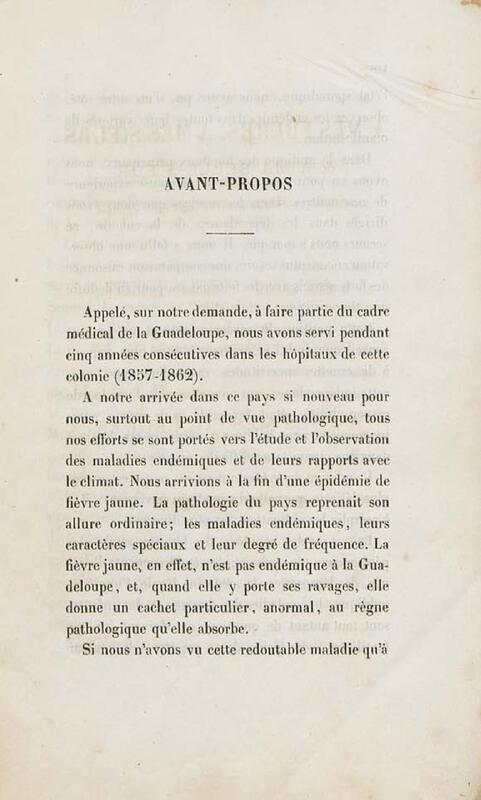 AVANT-PROPOS

Appelé, sur notre demande, à faire partie du cadre médical de la Guadeloupe, nous avons servi pendant cinq années consécutives dans les hôpitaux de cette colonie (1857-1862).

A notre arrivée dans ce pays si nouveau pour nous, surtout au point de vue pathologique, tous nos efforts se sont portés vers l'étude et l'observation des maladies endémiques et de leurs rapports avec le climat. Nous arrivions à la fin d'une épidémie de fièvre jaune. La pathologie du pays reprenait son allure ordinaire; les maladies endémiques, leurs caractères spéciaux et leur degré de fréquence. La fièvre jaune, en effet, n'est pas endémique à la Guadeloupe, et, quand elle y porte ses ravages, elle donne un cachet particulier, anormal, au règne pathologique qu'elle absorbe.

Si nous n'avons vu cette redoutable maladie qu'à